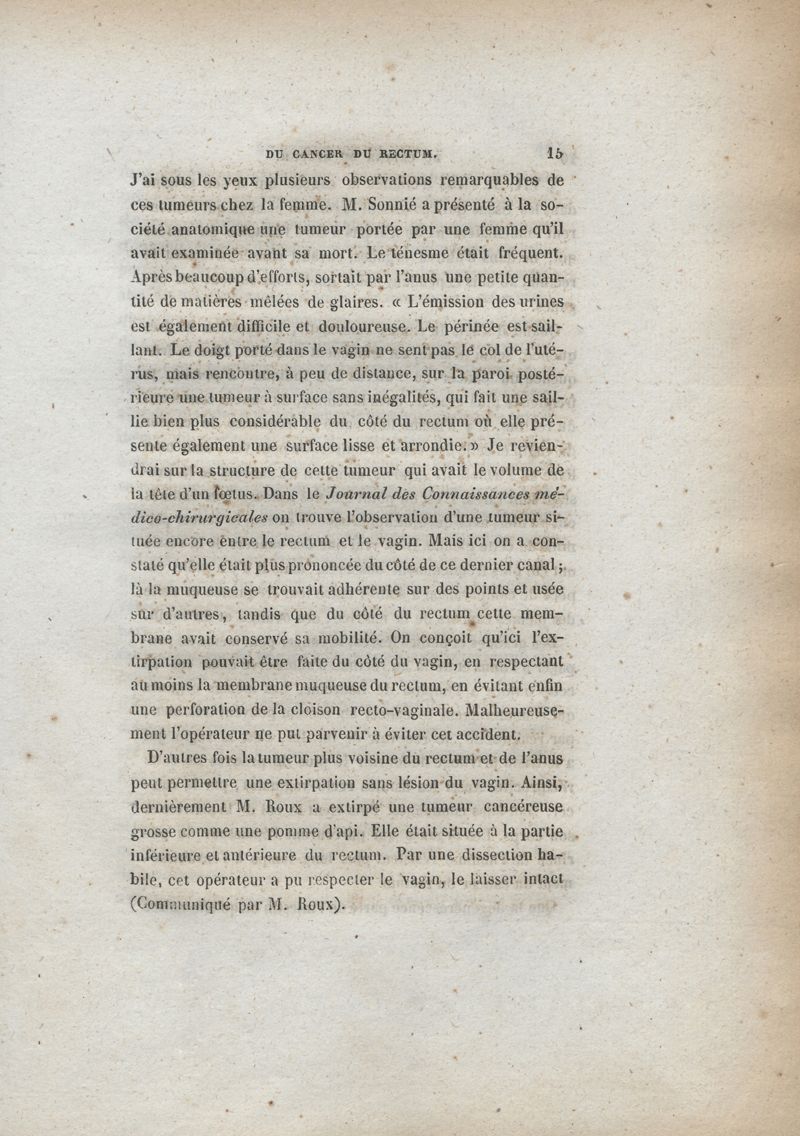 DU CANCER DU RECTUM. 15

J'ai sous les yeux plusieurs observations remarquables de ces tumeurs chez la femme. M. Sonnié a présenté à la société anatomique une tumeur portée par une femme qu'il avait examinée avant sa mort. Le ténesme était fréquent. Après beaucoup d'efforts, sortait par l'anus une petite quantité de matières mêlées de glaires. « L'émission des urines est également difficile et douloureuse. Le périnée est saillant. Le doigt porté dans le vagin ne sent pas le col de l'utérus, mais rencontre, à peu de distance, sur la paroi postérieure une tumeur à surface sans inégalités, qui fait une saillie bien plus considérable du côté du rectum où elle présente également une surface lisse et arrondie. » Je reviendrai sur la structure de cette tumeur qui avait le volume de la tête d'un fœtus. Dans le Journal des Connaissances médico-chirurgicales on trouve l'observation d'une tumeur située encore entre le rectum et le vagin. Mais ici on a constaté qu'elle était plus prononcée du côté de ce dernier canal; là la muqueuse se trouvait adhérente sur des points et usée sur d'autres, tandis que du côté du rectum cette membrane avait conservé sa mobilité. On conçoit qu'ici l'extirpation pouvait être faite du côté du vagin, en respectant au moins la membrane muqueuse du rectum, en évitant enfin une perforation de la cloison recto-vaginale. Malheureusement l'opérateur ne put parvenir à éviter cet accident.

D'autres fois la tumeur plus voisine du rectum et de l'anus peut permettre une extirpation sans lésion du vagin. Ainsi, dernièrement M. Roux a extirpé une tumeur cancéreuse grosse comme une pomme d'api. Elle était située à la partie inférieure et antérieure du rectum. Par une dissection habile, cet opérateur a pu respecter le vagin, le laisser intact (Communiqué par M. Roux).